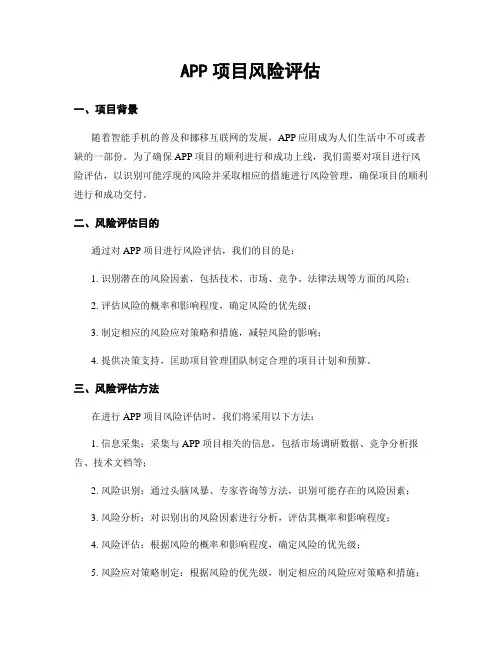 APP 项目风险评估

一、项目背景

随着智能手机的普及和挪移互联网的发展，APP 应用成为人们生活中不可或者缺的一部份。为了确保 APP 项目的顺利进行和成功上线，我们需要对项目进行风险评估，以识别可能浮现的风险并采取相应的措施进行风险管理，确保项目的顺利进行和成功交付。

二、风险评估目的

通过对 APP 项目进行风险评估，我们的目的是：

1. 识别潜在的风险因素，包括技术、市场、竞争、法律法规等方面的风险；

2. 评估风险的概率和影响程度，确定风险的优先级；

3. 制定相应的风险应对策略和措施，减轻风险的影响；

4. 提供决策支持，匡助项目管理团队制定合理的项目计划和预算。

三、风险评估方法

在进行 APP 项目风险评估时，我们将采用以下方法：

1. 信息采集：采集与 APP 项目相关的信息，包括市场调研数据、竞争分析报告、技术文档等；

2. 风险识别：通过头脑风暴、专家咨询等方法，识别可能存在的风险因素；

3. 风险分析：对识别出的风险因素进行分析，评估其概率和影响程度；

4. 风险评估：根据风险的概率和影响程度，确定风险的优先级；

5. 风险应对策略制定：根据风险的优先级，制定相应的风险应对策略和措施；